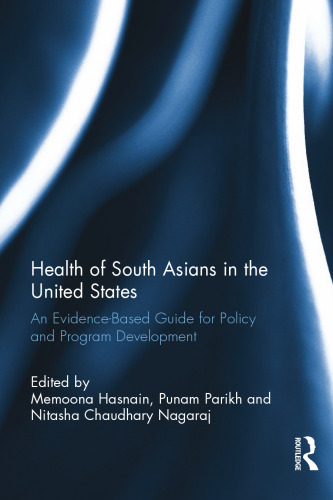 Health of South Asians in the United States

An Evidence-Based Guide for Policy and Program Development

Edited by
Memoona Hasnain, Punam Parikh and Nitasha Chaudhary Nagaraj

ROUTLEDGE